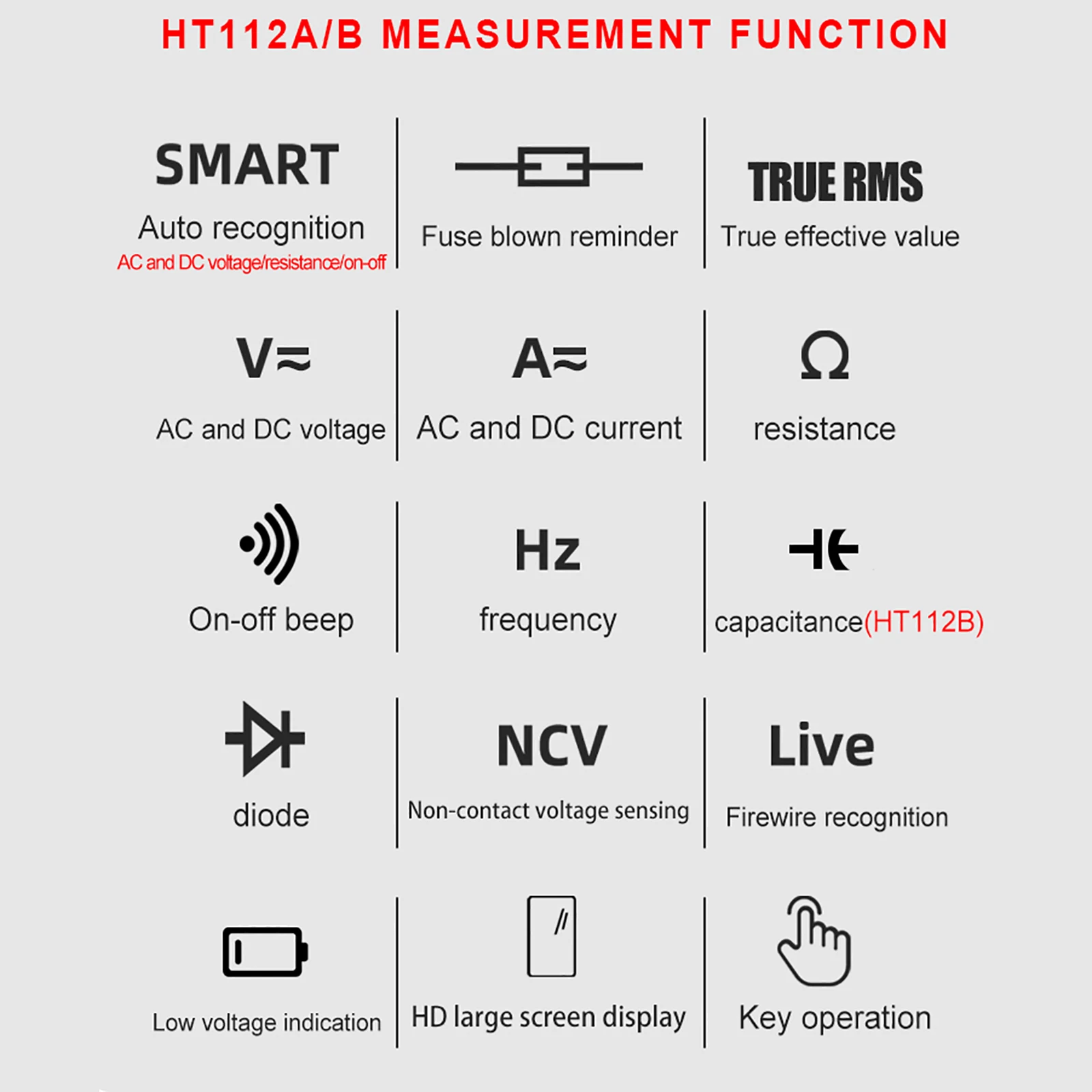 HT112A/B MEASUREMENT FUNCTION

SMART
Auto recognition
AC and DC voltage/resistance/on-off

Fuse blown reminder

TRUE RMS
True effective value

V≂
AC and DC voltage

A≂
AC and DC current

Ω
resistance

On-off beep

Hz
frequency

capacitance(HT112B)

diode

NCV
Non-contact voltage sensing

Live
Firewire recognition

Low voltage indication

HD large screen display

Key operation